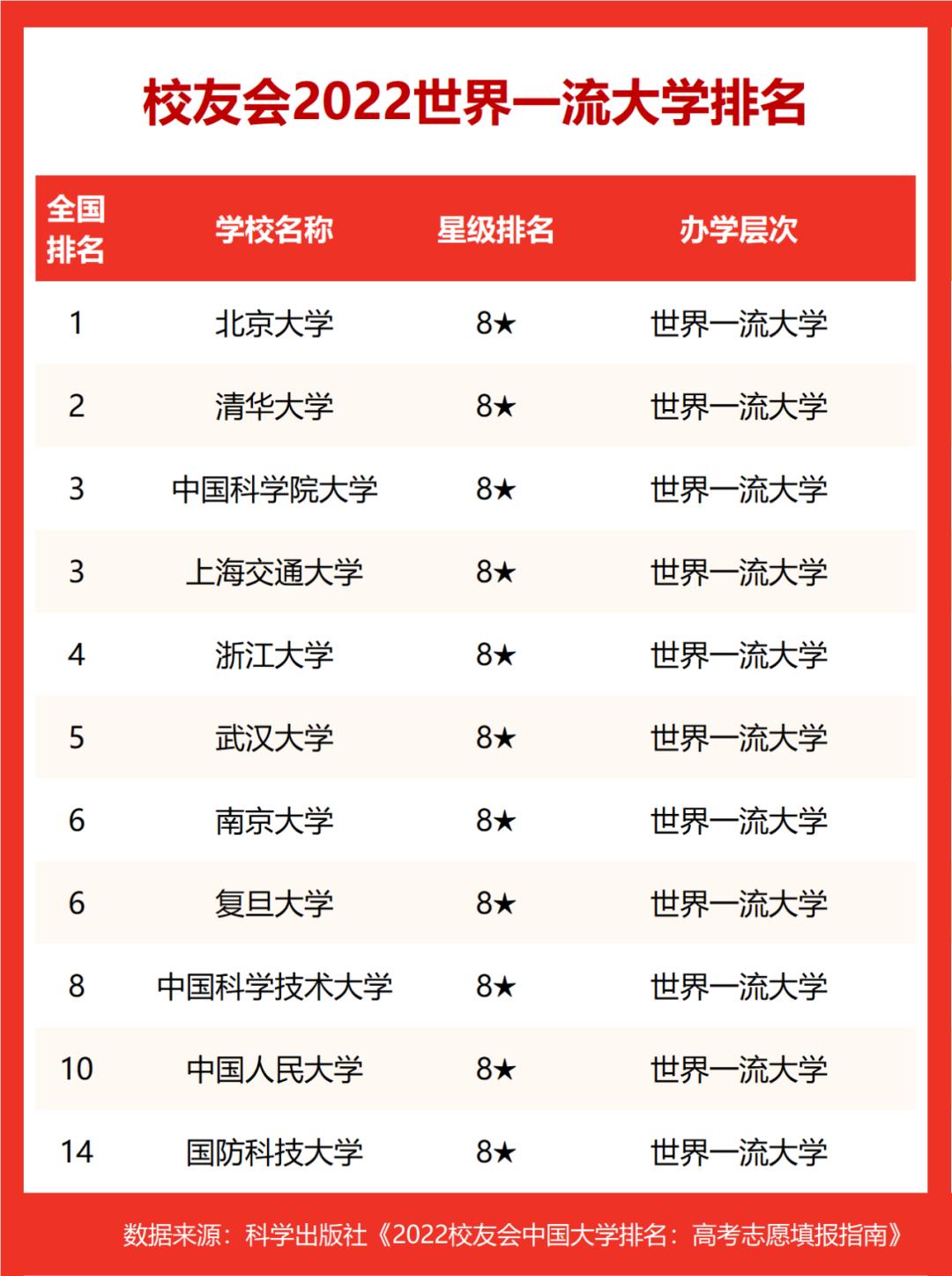 校友会2022世界一流大学排名

| 全国排名 | 学校名称 | 星级排名 | 办学层次 |
|---|---|---|---|
| 1 | 北京大学 | 8★ | 世界一流大学 |
| 2 | 清华大学 | 8★ | 世界一流大学 |
| 3 | 中国科学院大学 | 8★ | 世界一流大学 |
| 3 | 上海交通大学 | 8★ | 世界一流大学 |
| 4 | 浙江大学 | 8★ | 世界一流大学 |
| 5 | 武汉大学 | 8★ | 世界一流大学 |
| 6 | 南京大学 | 8★ | 世界一流大学 |
| 6 | 复旦大学 | 8★ | 世界一流大学 |
| 8 | 中国科学技术大学 | 8★ | 世界一流大学 |
| 10 | 中国人民大学 | 8★ | 世界一流大学 |
| 14 | 国防科技大学 | 8★ | 世界一流大学 |

数据来源：科学出版社《2022校友会中国大学排名：高考志愿填报指南》